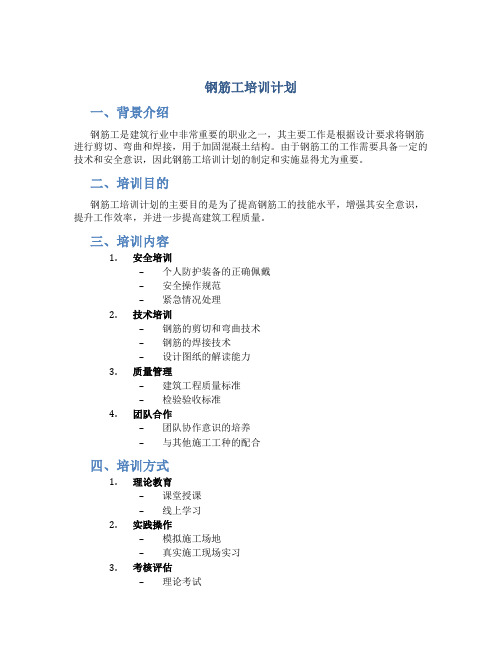 钢筋工培训计划

一、背景介绍

钢筋工是建筑行业中非常重要的职业之一，其主要工作是根据设计要求将钢筋进行剪切、弯曲和焊接，用于加固混凝土结构。由于钢筋工的工作需要具备一定的技术和安全意识，因此钢筋工培训计划的制定和实施显得尤为重要。

二、培训目的

钢筋工培训计划的主要目的是为了提高钢筋工的技能水平，增强其安全意识，提升工作效率，并进一步提高建筑工程质量。

三、培训内容

1. 安全培训
 - 个人防护装备的正确佩戴
 - 安全操作规范
 - 紧急情况处理
2. 技术培训
 - 钢筋的剪切和弯曲技术
 - 钢筋的焊接技术
 - 设计图纸的解读能力
3. 质量管理
 - 建筑工程质量标准
 - 检验验收标准
4. 团队合作
 - 团队协作意识的培养
 - 与其他施工工种的配合

四、培训方式

1. 理论教育
 - 课堂授课
 - 线上学习
2. 实践操作
 - 模拟施工场地
 - 真实施工现场实习
3. 考核评估
 - 理论考试